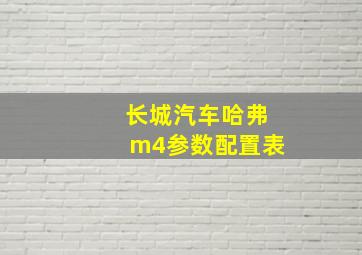 长城汽车哈弗
m4参数配置表